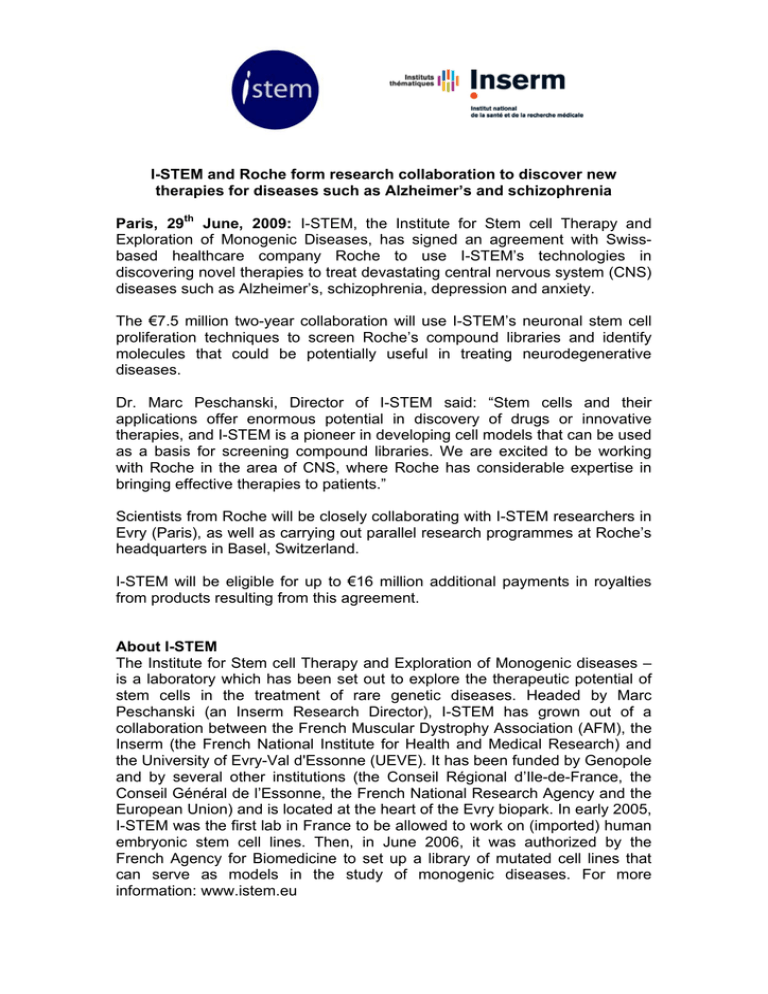 istem

Instituts thématiques Inserm
Institut national de la santé et de la recherche médicale

I-STEM and Roche form research collaboration to discover new therapies for diseases such as Alzheimer's and schizophrenia

Paris, 29$^{th}$ June, 2009: I-STEM, the Institute for Stem cell Therapy and Exploration of Monogenic Diseases, has signed an agreement with Swiss-based healthcare company Roche to use I-STEM's technologies in discovering novel therapies to treat devastating central nervous system (CNS) diseases such as Alzheimer's, schizophrenia, depression and anxiety.

The €7.5 million two-year collaboration will use I-STEM's neuronal stem cell proliferation techniques to screen Roche's compound libraries and identify molecules that could be potentially useful in treating neurodegenerative diseases.

Dr. Marc Peschanski, Director of I-STEM said: "Stem cells and their applications offer enormous potential in discovery of drugs or innovative therapies, and I-STEM is a pioneer in developing cell models that can be used as a basis for screening compound libraries. We are excited to be working with Roche in the area of CNS, where Roche has considerable expertise in bringing effective therapies to patients."

Scientists from Roche will be closely collaborating with I-STEM researchers in Evry (Paris), as well as carrying out parallel research programmes at Roche's headquarters in Basel, Switzerland.

I-STEM will be eligible for up to €16 million additional payments in royalties from products resulting from this agreement.

About I-STEM
The Institute for Stem cell Therapy and Exploration of Monogenic diseases – is a laboratory which has been set out to explore the therapeutic potential of stem cells in the treatment of rare genetic diseases. Headed by Marc Peschanski (an Inserm Research Director), I-STEM has grown out of a collaboration between the French Muscular Dystrophy Association (AFM), the Inserm (the French National Institute for Health and Medical Research) and the University of Evry-Val d'Essonne (UEVE). It has been funded by Genopole and by several other institutions (the Conseil Régional d'Ile-de-France, the Conseil Général de l'Essonne, the French National Research Agency and the European Union) and is located at the heart of the Evry biopark. In early 2005, I-STEM was the first lab in France to be allowed to work on (imported) human embryonic stem cell lines. Then, in June 2006, it was authorized by the French Agency for Biomedicine to set up a library of mutated cell lines that can serve as models in the study of monogenic diseases. For more information: www.istem.eu